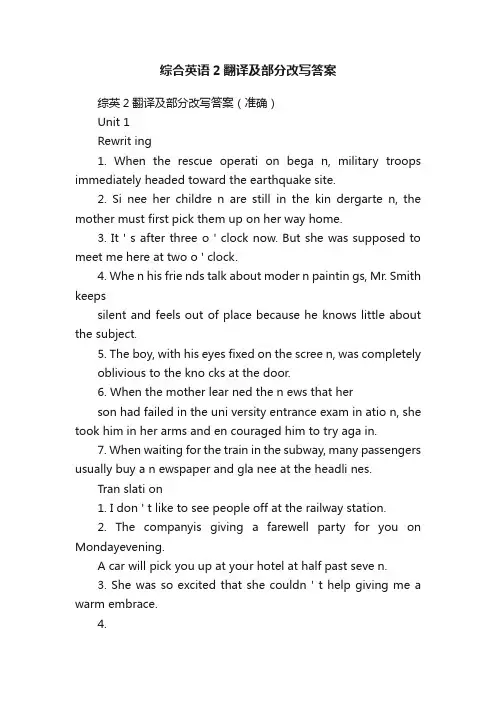 综合英语2翻译及部分改写答案

综英2翻译及部分改写答案（准确）

Unit 1

Rewrit ing

1. When the rescue operati on bega n, military troops immediately headed toward the earthquake site.

2. Si nee her childre n are still in the kin dergarte n, the mother must first pick them up on her way home.

3. It ' s after three o ' clock now. But she was supposed to meet me here at two o ' clock.

4. Whe n his frie nds talk about moder n paintin gs, Mr. Smith keeps

silent and feels out of place because he knows little about the subject.

5. The boy, with his eyes fixed on the scree n, was completely

oblivious to the kno cks at the door.

6. When the mother lear ned the n ews that her

son had failed in the uni versity entrance exam in atio n, she took him in her arms and en couraged him to try aga in.

7. When waiting for the train in the subway, many passengers usually buy a n ewspaper and gla nee at the headli nes.

Tran slati on

1. I don ' t like to see people off at the railway station.

2. The companyis giving a farewell party for you on Mondayevening.

A car will pick you up at your hotel at half past seve n.

3. She was so excited that she couldn ' t help giving me a warm embrace.

4.